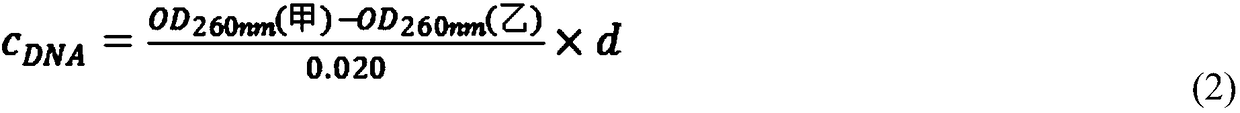 $c_{DNA} = \frac{OD_{260nm}(甲) - OD_{260nm}(乙)}{0.020} \times d$

(2)